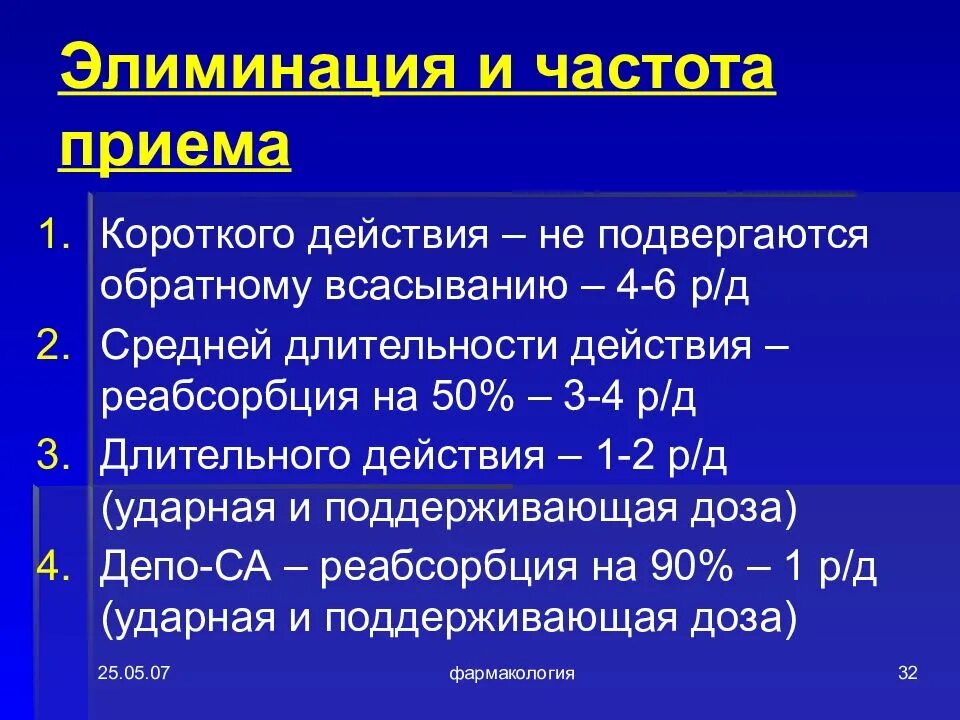 Элиминация и частота приема

1. Короткого действия – не подвергаются обратному всасыванию – 4-6 р/д
2. Средней длительности действия – реабсорбция на 50% – 3-4 р/д
3. Длительного действия – 1-2 р/д (ударная и поддерживающая доза)
4. Депо-СА – реабсорбция на 90% – 1 р/д (ударная и поддерживающая доза)

25.05.07 фармакология 32